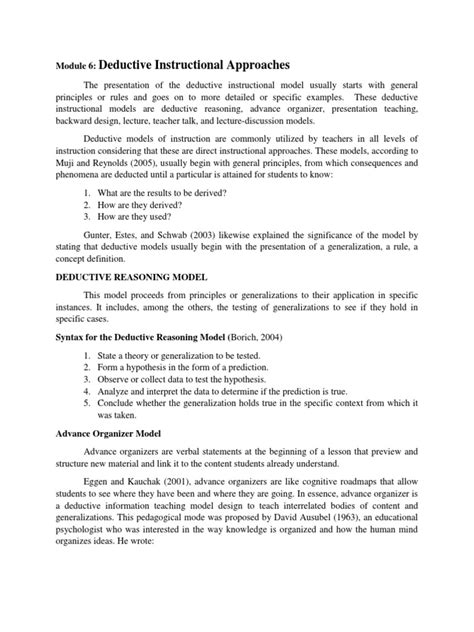 Module 6: Deductive Instructional Approaches

The presentation of the deductive instructional model usually starts with general principles or rules and goes on to more detailed or specific examples. These deductive instructional models are deductive reasoning, advance organizer, presentation teaching, backward design, lecture, teacher talk, and lecture-discussion models.

Deductive models of instruction are commonly utilized by teachers in all levels of instruction considering that these are direct instructional approaches. These models, according to Muji and Reynolds (2005), usually begin with general principles, from which consequences and phenomena are deducted until a particular is attained for students to know:

1. What are the results to be derived?
2. How are they derived?
3. How are they used?

Gunter, Estes, and Schwab (2003) likewise explained the significance of the model by stating that deductive models usually begin with the presentation of a generalization, a rule, a concept definition.

DEDUCTIVE REASONING MODEL

This model proceeds from principles or generalizations to their application in specific instances. It includes, among the others, the testing of generalizations to see if they hold in specific cases.

Syntax for the Deductive Reasoning Model (Borich, 2004)

1. State a theory or generalization to be tested.
2. Form a hypothesis in the form of a prediction.
3. Observe or collect data to test the hypothesis.
4. Analyze and interpret the data to determine if the prediction is true.
5. Conclude whether the generalization holds true in the specific context from which it was taken.

Advance Organizer Model

Advance organizers are verbal statements at the beginning of a lesson that preview and structure new material and link it to the content students already understand.

Eggen and Kauchak (2001), advance organizers are like cognitive roadmaps that allow students to see where they have been and where they are going. In essence, advance organizer is a deductive information teaching model design to teach interrelated bodies of content and generalizations. This pedagogical mode was proposed by David Ausubel (1963), an educational psychologist who was interested in the way knowledge is organized and how the human mind organizes ideas. He wrote: